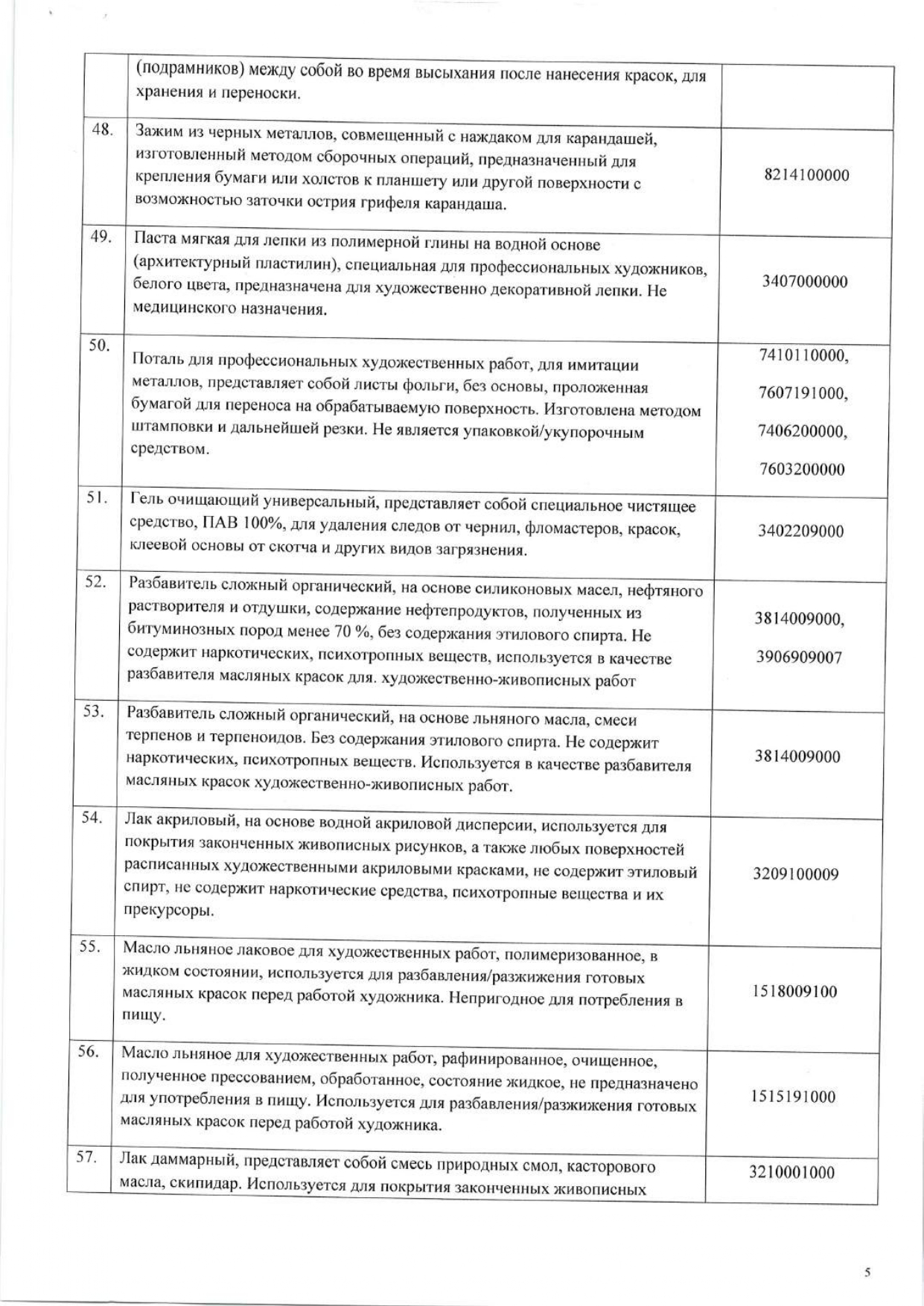 |  |  |  |
|---|---|---|
|  | (подрамников) между собой во время высыхания после нанесения красок, для хранения и переноски. |  |
| 48. | Зажим из черных металлов, совмещенный с наждаком для карандашей, изготовленный методом сборочных операций, предназначенный для крепления бумаги или холстов к планшету или другой поверхности с возможностью заточки острия грифеля карандаша. | 8214100000 |
| 49. | Паста мягкая для лепки из полимерной глины на водной основе (архитектурный пластилин), специальная для профессиональных художников, белого цвета, предназначена для художественно декоративной лепки. Не медицинского назначения. | 3407000000 |
| 50. | Поталь для профессиональных художественных работ, для имитации металлов, представляет собой листы фольги, без основы, проложенная бумагой для переноса на обрабатываемую поверхность. Изготовлена методом штамповки и дальнейшей резки. Не является упаковкой/укупорочным средством. | 7410110000, 7607191000, 7406200000, 7603200000 |
| 51. | Гель очищающий универсальный, представляет собой специальное чистящее средство, ПАВ 100%, для удаления следов от чернил, фломастеров, красок, клеевой основы от скотча и других видов загрязнения. | 3402209000 |
| 52. | Разбавитель сложный органический, на основе силиконовых масел, нефтяного растворителя и отдушки, содержание нефтепродуктов, полученных из битуминозных пород менее 70 %, без содержания этилового спирта. Не содержит наркотических, психотропных веществ, используется в качестве разбавителя масляных красок для. художественно-живописных работ | 3814009000, 3906909007 |
| 53. | Разбавитель сложный органический, на основе льняного масла, смеси терпенов и терпеноидов. Без содержания этилового спирта. Не содержит наркотических, психотропных веществ. Используется в качестве разбавителя масляных красок художественно-живописных работ. | 3814009000 |
| 54. | Лак акриловый, на основе водной акриловой дисперсии, используется для покрытия законченных живописных рисунков, а также любых поверхностей расписанных художественными акриловыми красками, не содержит этиловый спирт, не содержит наркотические средства, психотропные вещества и их прекурсоры. | 3209100009 |
| 55. | Масло льняное лаковое для художественных работ, полимеризованное, в жидком состоянии, используется для разбавления/разжижения готовых масляных красок перед работой художника. Непригодное для потребления в пищу. | 1518009100 |
| 56. | Масло льняное для художественных работ, рафинированное, очищенное, полученное прессованием, обработанное, состояние жидкое, не предназначено для употребления в пищу. Используется для разбавления/разжижения готовых масляных красок перед работой художника. | 1515191000 |
| 57. | Лак даммарный, представляет собой смесь природных смол, касторового масла, скипидар. Используется для покрытия законченных живописных | 3210001000 |

5